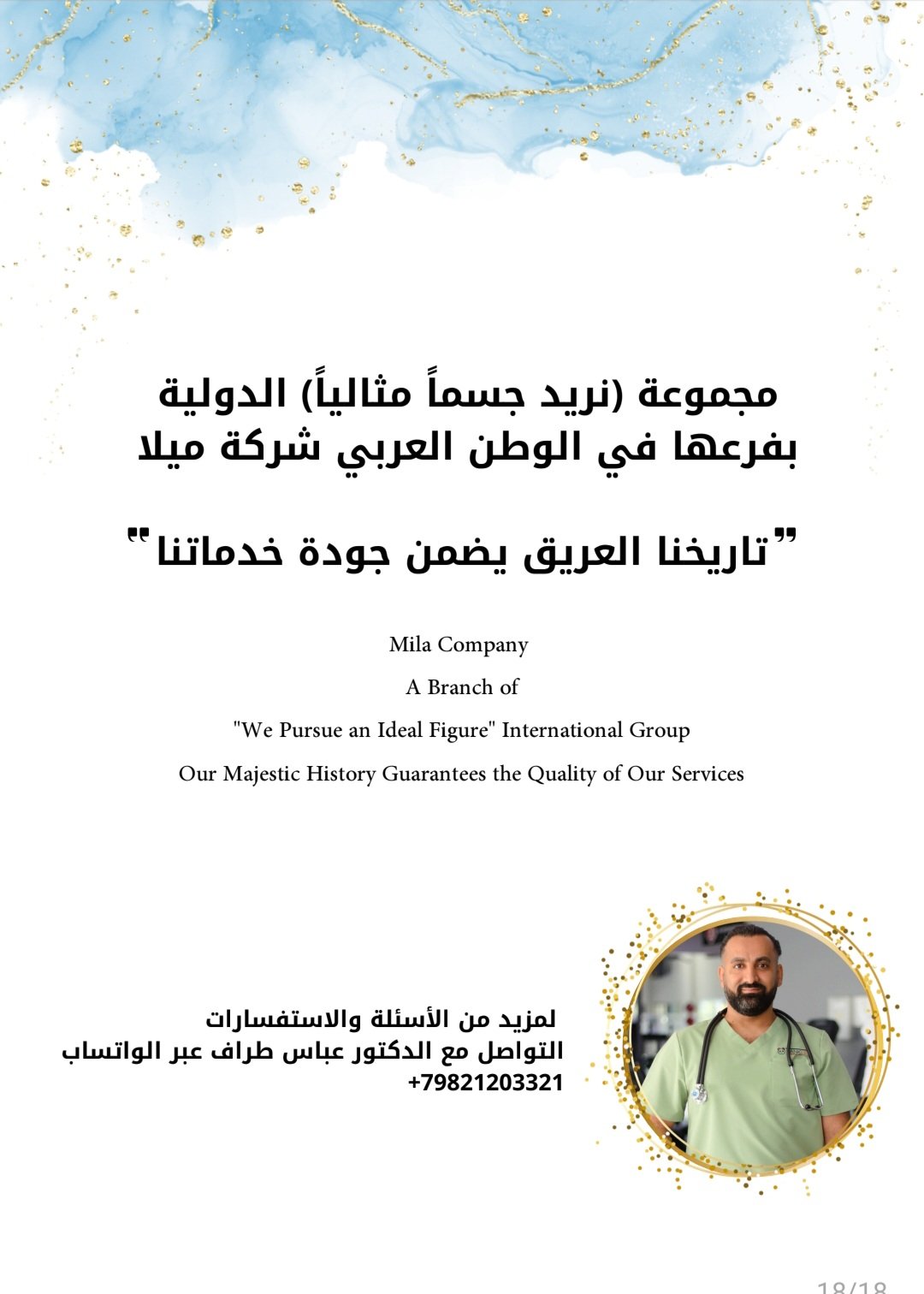 مجموعة (نريد جسماً مثالياً) الدولية بفرعها في الوطن العربي شركة ميلا

"تاريخنا العريق يضمن جودة خدماتنا"

Mila Company

A Branch of

"We Pursue an Ideal Figure" International Group

Our Majestic History Guarantees the Quality of Our Services

لمزيد من الأسئلة والاستفسارات
التواصل مع الدكتور عباس طراف عبر الواتساب
+79821203321

18/18